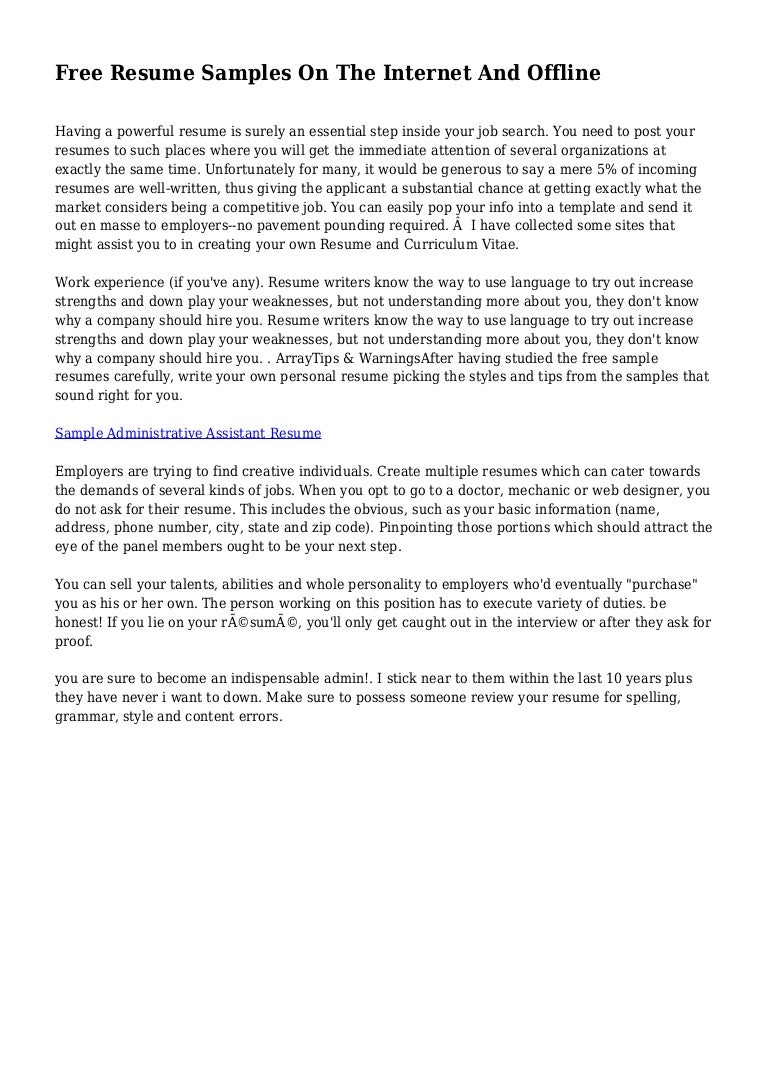 Free Resume Samples On The Internet And Offline

Having a powerful resume is surely an essential step inside your job search. You need to post your resumes to such places where you will get the immediate attention of several organizations at exactly the same time. Unfortunately for many, it would be generous to say a mere 5% of incoming resumes are well-written, thus giving the applicant a substantial chance at getting exactly what the market considers being a competitive job. You can easily pop your info into a template and send it out en masse to employers--no pavement pounding required. Â  I have collected some sites that might assist you to in creating your own Resume and Curriculum Vitae.

Work experience (if you've any). Resume writers know the way to use language to try out increase strengths and down play your weaknesses, but not understanding more about you, they don't know why a company should hire you. Resume writers know the way to use language to try out increase strengths and down play your weaknesses, but not understanding more about you, they don't know why a company should hire you. . ArrayTips & WarningsAfter having studied the free sample resumes carefully, write your own personal resume picking the styles and tips from the samples that sound right for you.

Sample Administrative Assistant Resume

Employers are trying to find creative individuals. Create multiple resumes which can cater towards the demands of several kinds of jobs. When you opt to go to a doctor, mechanic or web designer, you do not ask for their resume. This includes the obvious, such as your basic information (name, address, phone number, city, state and zip code). Pinpointing those portions which should attract the eye of the panel members ought to be your next step.

You can sell your talents, abilities and whole personality to employers who'd eventually "purchase" you as his or her own. The person working on this position has to execute variety of duties. be honest! If you lie on your rÃ©sumÃ©, you'll only get caught out in the interview or after they ask for proof.

you are sure to become an indispensable admin!. I stick near to them within the last 10 years plus they have never i want to down. Make sure to possess someone review your resume for spelling, grammar, style and content errors.